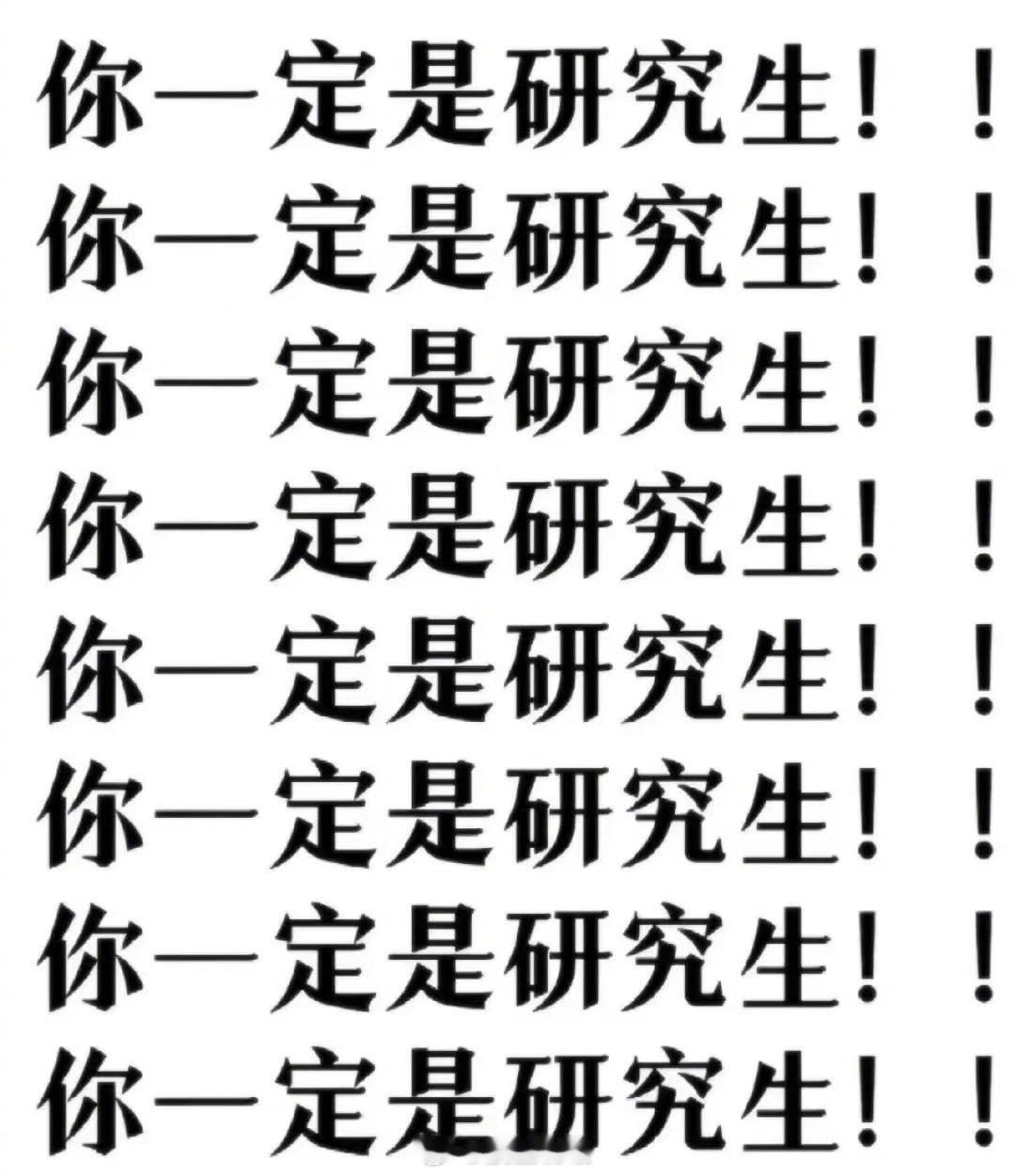 你一定是研究生！！
你一定是研究生！！
你一定是研究生！！
你一定是研究生！！
你一定是研究生！！
你一定是研究生！！
你一定是研究生！！
你一定是研究生！！